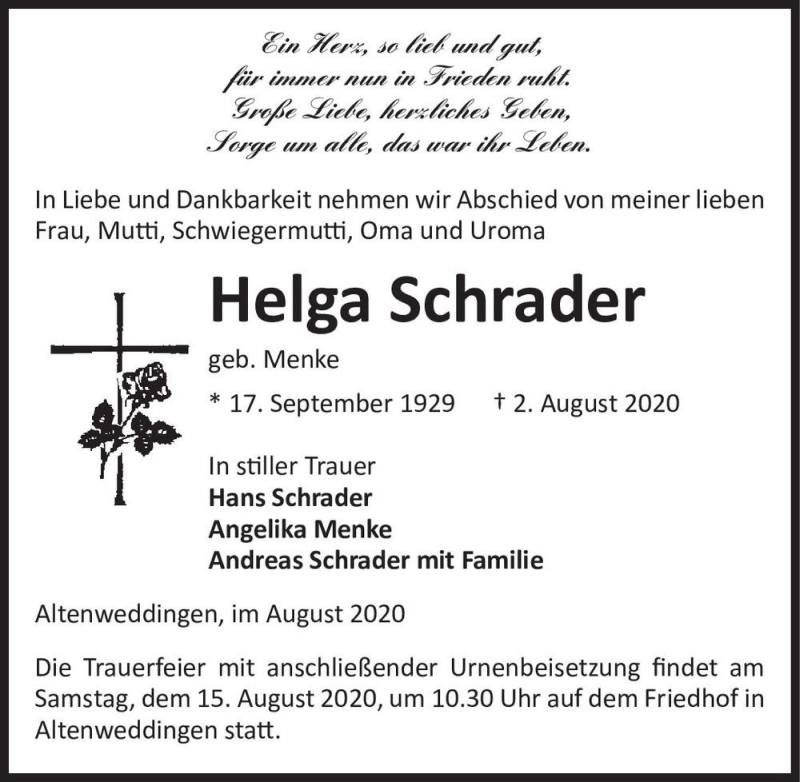 Ein Herz, so lieb und gut,
für immer nun in Frieden ruht.
Große Liebe, herzliches Geben,
Sorge um alle, das war ihr Leben.

In Liebe und Dankbarkeit nehmen wir Abschied von meiner lieben Frau, Mutti, Schwiegermutti, Oma und Uroma

Helga Schrader

geb. Menke

* 17. September 1929 † 2. August 2020

In stiller Trauer
Hans Schrader
Angelika Menke
Andreas Schrader mit Familie

Altenweddingen, im August 2020

Die Trauerfeier mit anschließender Urnenbeisetzung findet am Samstag, dem 15. August 2020, um 10.30 Uhr auf dem Friedhof in Altenweddingen statt.